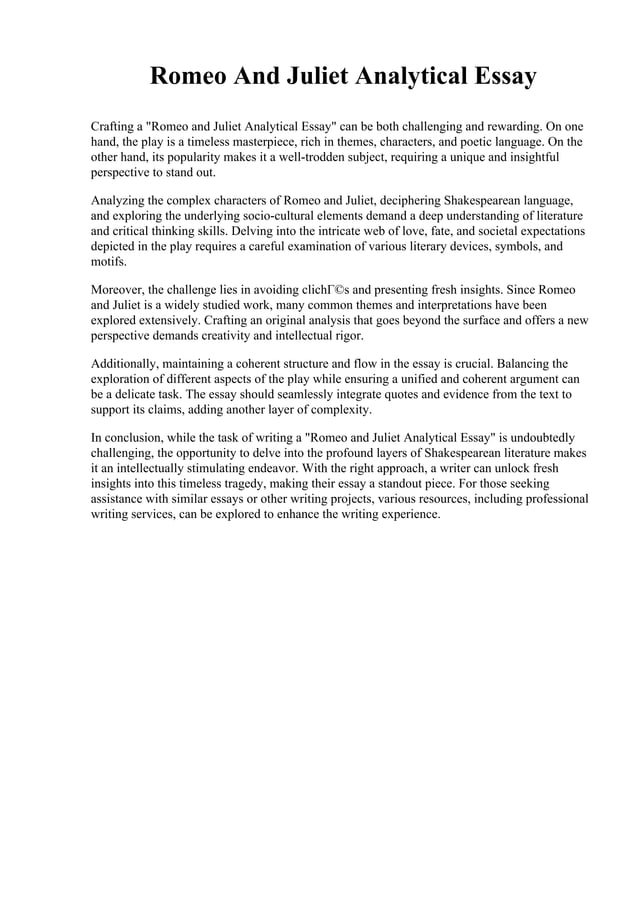 Romeo And Juliet Analytical Essay

Crafting a "Romeo and Juliet Analytical Essay" can be both challenging and rewarding. On one hand, the play is a timeless masterpiece, rich in themes, characters, and poetic language. On the other hand, its popularity makes it a well-trodden subject, requiring a unique and insightful perspective to stand out.

Analyzing the complex characters of Romeo and Juliet, deciphering Shakespearean language, and exploring the underlying socio-cultural elements demand a deep understanding of literature and critical thinking skills. Delving into the intricate web of love, fate, and societal expectations depicted in the play requires a careful examination of various literary devices, symbols, and motifs.

Moreover, the challenge lies in avoiding clichГ©s and presenting fresh insights. Since Romeo and Juliet is a widely studied work, many common themes and interpretations have been explored extensively. Crafting an original analysis that goes beyond the surface and offers a new perspective demands creativity and intellectual rigor.

Additionally, maintaining a coherent structure and flow in the essay is crucial. Balancing the exploration of different aspects of the play while ensuring a unified and coherent argument can be a delicate task. The essay should seamlessly integrate quotes and evidence from the text to support its claims, adding another layer of complexity.

In conclusion, while the task of writing a "Romeo and Juliet Analytical Essay" is undoubtedly challenging, the opportunity to delve into the profound layers of Shakespearean literature makes it an intellectually stimulating endeavor. With the right approach, a writer can unlock fresh insights into this timeless tragedy, making their essay a standout piece. For those seeking assistance with similar essays or other writing projects, various resources, including professional writing services, can be explored to enhance the writing experience.